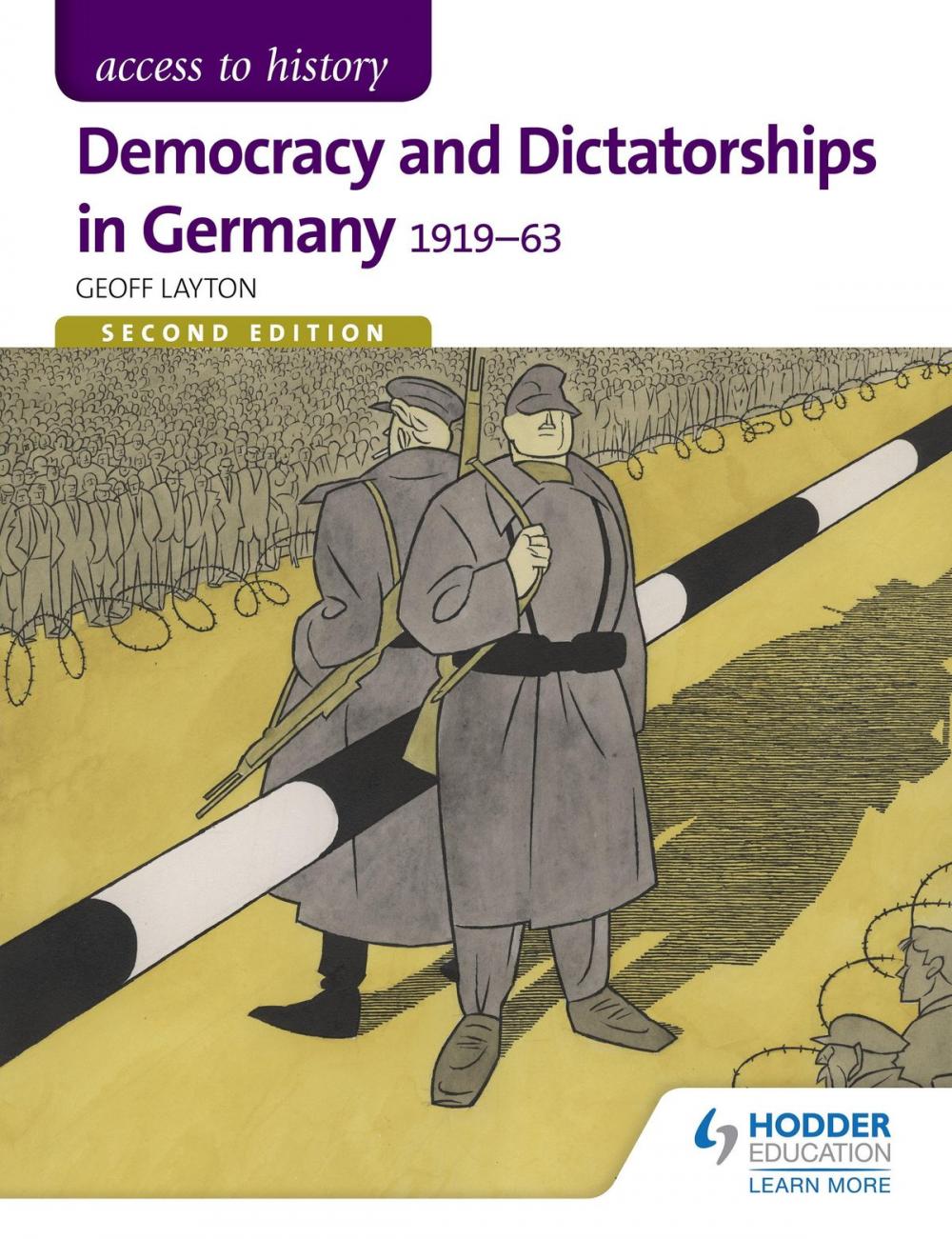 access to history

Democracy and Dictatorships in Germany 1919–63

GEOFF LAYTON

SECOND EDITION

HODDER EDUCATION
LEARN MORE